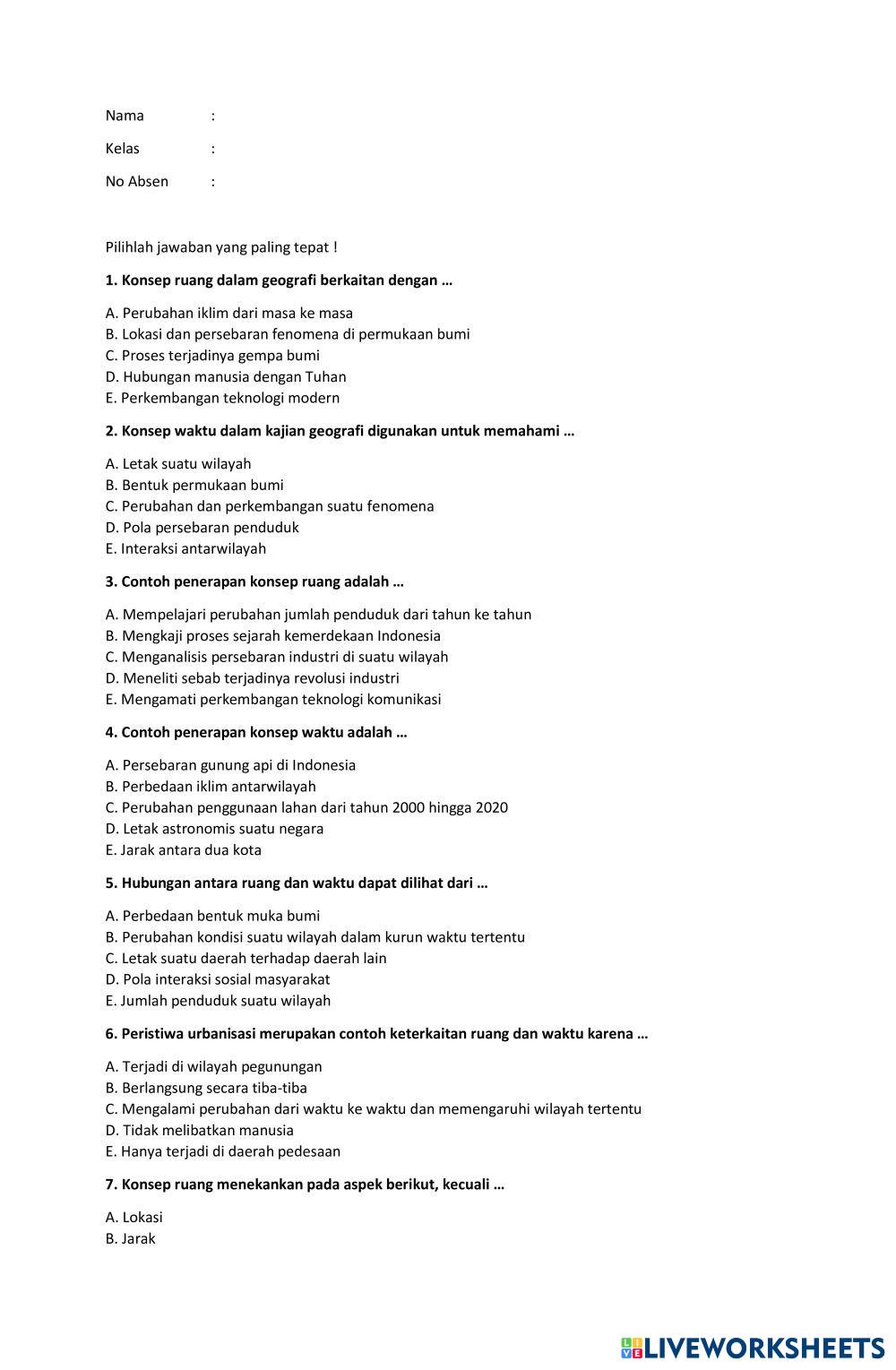 Nama :

Kelas :

No Absen :

Pilihlah jawaban yang paling tepat !

1. Konsep ruang dalam geografi berkaitan dengan …

A. Perubahan iklim dari masa ke masa
B. Lokasi dan persebaran fenomena di permukaan bumi
C. Proses terjadinya gempa bumi
D. Hubungan manusia dengan Tuhan
E. Perkembangan teknologi modern

2. Konsep waktu dalam kajian geografi digunakan untuk memahami …

A. Letak suatu wilayah
B. Bentuk permukaan bumi
C. Perubahan dan perkembangan suatu fenomena
D. Pola persebaran penduduk
E. Interaksi antarwilayah

3. Contoh penerapan konsep ruang adalah …

A. Mempelajari perubahan jumlah penduduk dari tahun ke tahun
B. Mengkaji proses sejarah kemerdekaan Indonesia
C. Menganalisis persebaran industri di suatu wilayah
D. Meneliti sebab terjadinya revolusi industri
E. Mengamati perkembangan teknologi komunikasi

4. Contoh penerapan konsep waktu adalah …

A. Persebaran gunung api di Indonesia
B. Perbedaan iklim antarwilayah
C. Perubahan penggunaan lahan dari tahun 2000 hingga 2020
D. Letak astronomis suatu negara
E. Jarak antara dua kota

5. Hubungan antara ruang dan waktu dapat dilihat dari …

A. Perbedaan bentuk muka bumi
B. Perubahan kondisi suatu wilayah dalam kurun waktu tertentu
C. Letak suatu daerah terhadap daerah lain
D. Pola interaksi sosial masyarakat
E. Jumlah penduduk suatu wilayah

6. Peristiwa urbanisasi merupakan contoh keterkaitan ruang dan waktu karena …

A. Terjadi di wilayah pegunungan
B. Berlangsung secara tiba-tiba
C. Mengalami perubahan dari waktu ke waktu dan memengaruhi wilayah tertentu
D. Tidak melibatkan manusia
E. Hanya terjadi di daerah pedesaan

7. Konsep ruang menekankan pada aspek berikut, kecuali …

A. Lokasi
B. Jarak

LIVEWORKSHEETS